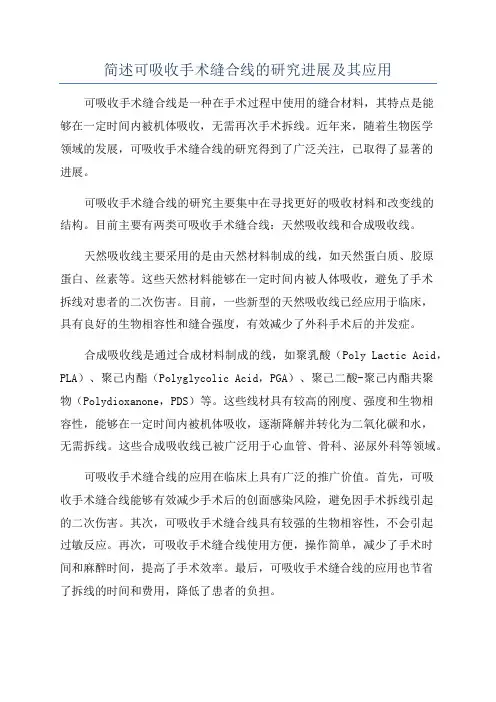 简述可吸收手术缝合线的研究进展及其应用

可吸收手术缝合线是一种在手术过程中使用的缝合材料，其特点是能够在一定时间内被机体吸收，无需再次手术拆线。近年来，随着生物医学领域的发展，可吸收手术缝合线的研究得到了广泛关注，已取得了显著的进展。

可吸收手术缝合线的研究主要集中在寻找更好的吸收材料和改变线的结构。目前主要有两类可吸收手术缝合线：天然吸收线和合成吸收线。

天然吸收线主要采用的是由天然材料制成的线，如天然蛋白质、胶原蛋白、丝素等。这些天然材料能够在一定时间内被人体吸收，避免了手术拆线对患者的二次伤害。目前，一些新型的天然吸收线已经应用于临床，具有良好的生物相容性和缝合强度，有效减少了外科手术后的并发症。

合成吸收线是通过合成材料制成的线，如聚乳酸（Poly Lactic Acid，PLA）、聚己内酯（Polyglycolic Acid，PGA）、聚己二酸-聚己内酯共聚物（Polydioxanone，PDS）等。这些线材具有较高的刚度、强度和生物相容性，能够在一定时间内被机体吸收，逐渐降解并转化为二氧化碳和水，无需拆线。这些合成吸收线已被广泛用于心血管、骨科、泌尿外科等领域。

可吸收手术缝合线的应用在临床上具有广泛的推广价值。首先，可吸收手术缝合线能够有效减少手术后的创面感染风险，避免因手术拆线引起的二次伤害。其次，可吸收手术缝合线具有较强的生物相容性，不会引起过敏反应。再次，可吸收手术缝合线使用方便，操作简单，减少了手术时间和麻醉时间，提高了手术效率。最后，可吸收手术缝合线的应用也节省了拆线的时间和费用，降低了患者的负担。